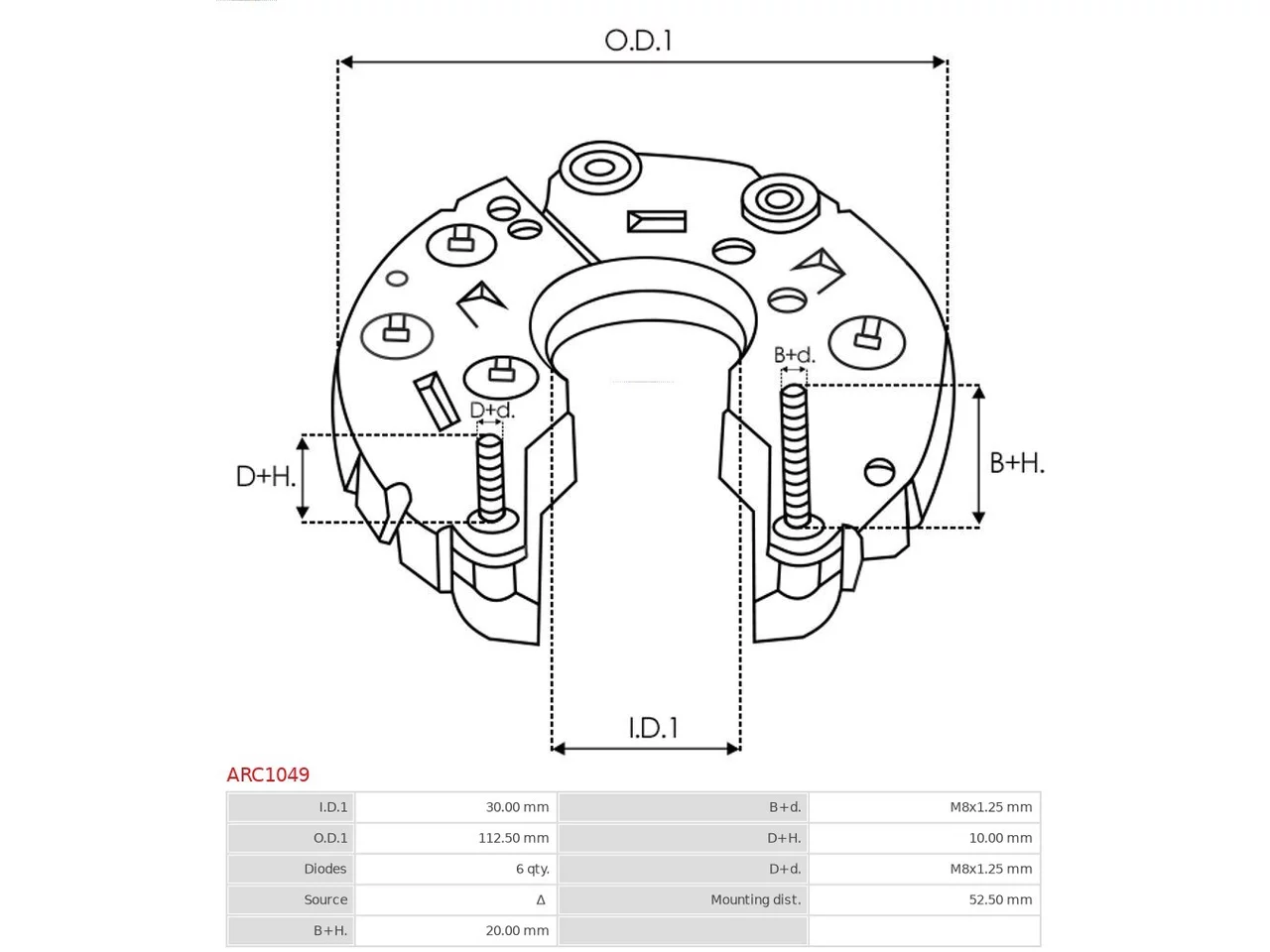 O.D.1

B+d.

D+d.

D+H.

B+H.

I.D.1

ARC1049

| I.D.1 | 30.00 mm | B+d. | M8x1.25 mm |
|---|---|---|---|
| O.D.1 | 112.50 mm | D+H. | 10.00 mm |
| Diodes | 6 qty. | D+d. | M8x1.25 mm |
| Source | Δ | Mounting dist. | 52.50 mm |
| B+H. | 20.00 mm | | |